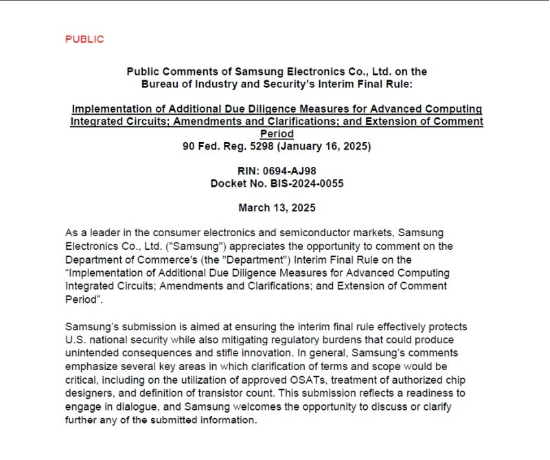 PUBLIC

Public Comments of Samsung Electronics Co., Ltd. on the Bureau of Industry and Security's Interim Final Rule:

Implementation of Additional Due Diligence Measures for Advanced Computing Integrated Circuits; Amendments and Clarifications; and Extension of Comment Period
90 Fed. Reg. 5298 (January 16, 2025)

RIN: 0694-AJ98
Docket No. BIS-2024-0055

March 13, 2025

As a leader in the consumer electronics and semiconductor markets, Samsung Electronics Co., Ltd. ("Samsung") appreciates the opportunity to comment on the Department of Commerce's (the "Department") Interim Final Rule on the "Implementation of Additional Due Diligence Measures for Advanced Computing Integrated Circuits; Amendments and Clarifications; and Extension of Comment Period".

Samsung's submission is aimed at ensuring the interim final rule effectively protects U.S. national security while also mitigating regulatory burdens that could produce unintended consequences and stifle innovation. In general, Samsung's comments emphasize several key areas in which clarification of terms and scope would be critical, including on the utilization of approved OSATs, treatment of authorized chip designers, and definition of transistor count. This submission reflects a readiness to engage in dialogue, and Samsung welcomes the opportunity to discuss or clarify further any of the submitted information.